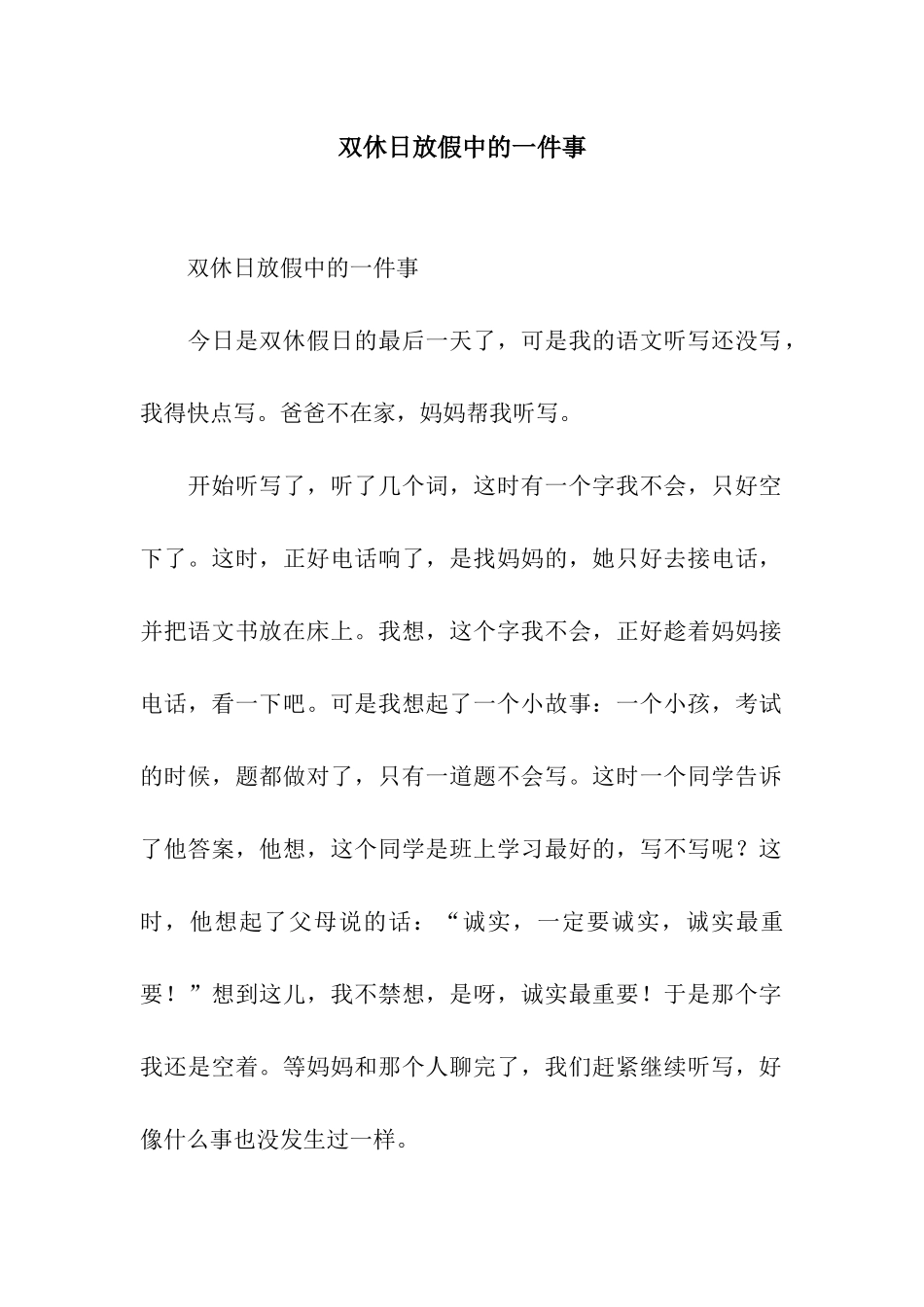 双休日放假中的一件事

双休日放假中的一件事

今日是双休假日的最后一天了，可是我的语文听写还没写，我得快点写。爸爸不在家，妈妈帮我听写。

开始听写了，听了几个词，这时有一个字我不会，只好空下了。这时，正好电话响了，是找妈妈的，她只好去接电话，并把语文书放在床上。我想，这个字我不会，正好趁着妈妈接电话，看一下吧。可是我想起了一个小故事：一个小孩，考试的时候，题都做对了，只有一道题不会写。这时一个同学告诉了他答案，他想，这个同学是班上学习最好的，写不写呢？这时，他想起了父母说的话：“诚实，一定要诚实，诚实最重要！”想到这儿，我不禁想，是呀，诚实最重要！于是那个字我还是空着。等妈妈和那个人聊完了，我们赶紧继续听写，好像什么事也没发生过一样。